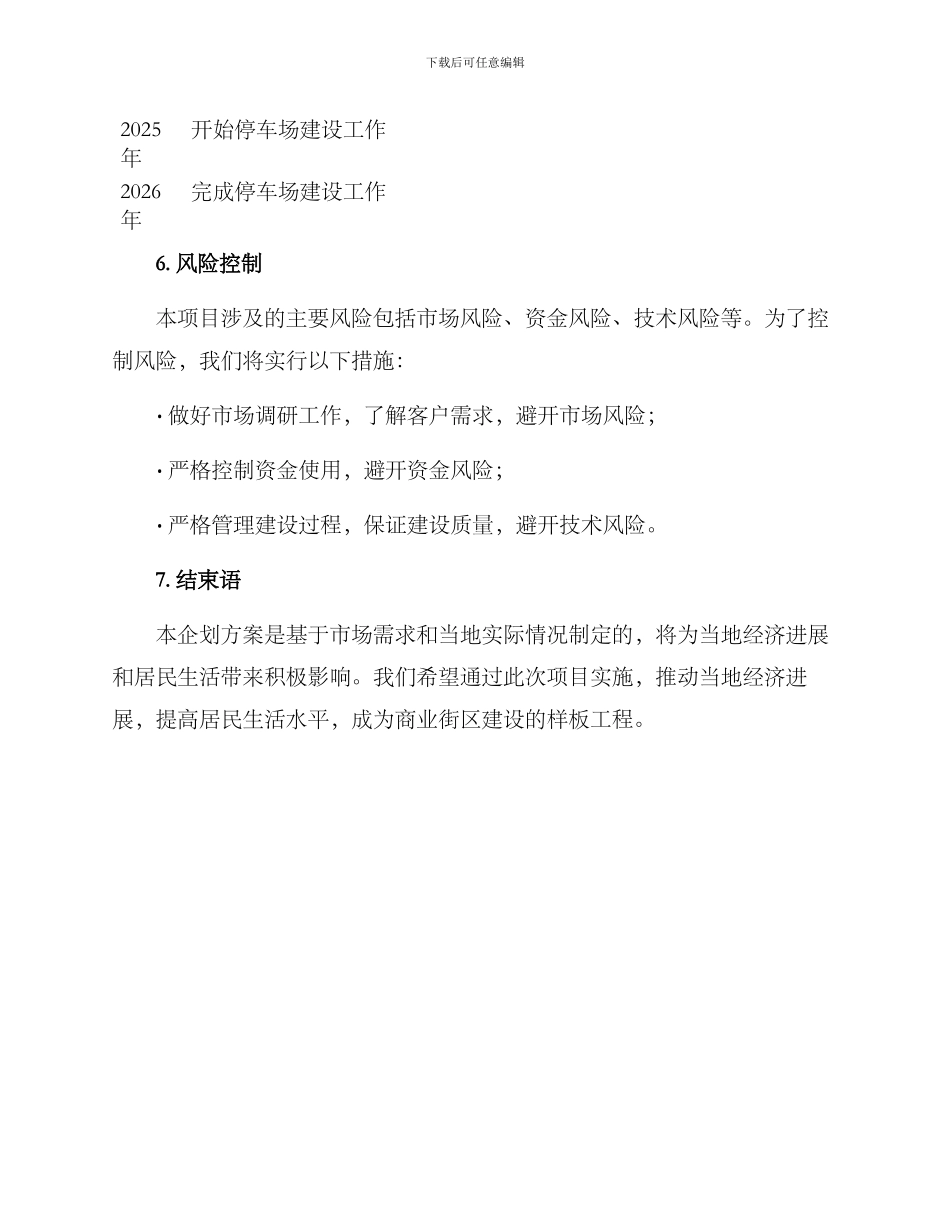 下载后可任意编辑

| 2025年 | 开始停车场建设工作 |
|---|---|
| 2026年 | 完成停车场建设工作 |

6. 风险控制

本项目涉及的主要风险包括市场风险、资金风险、技术风险等。为了控制风险，我们将实行以下措施：

· 做好市场调研工作，了解客户需求，避开市场风险；

· 严格控制资金使用，避开资金风险；

· 严格管理建设过程，保证建设质量，避开技术风险。

7. 结束语

本企划方案是基于市场需求和当地实际情况制定的，将为当地经济进展和居民生活带来积极影响。我们希望通过此次项目实施，推动当地经济进展，提高居民生活水平，成为商业街区建设的样板工程。